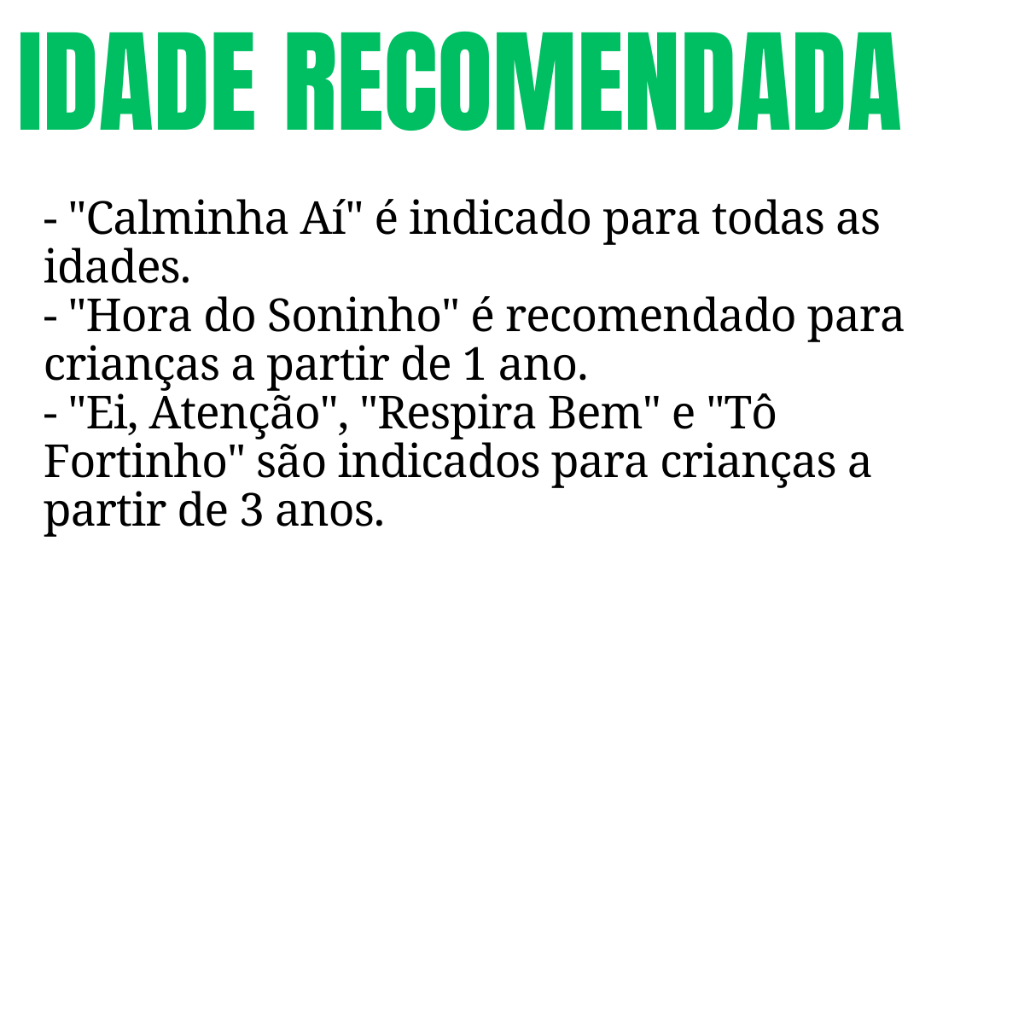 IDADE RECOMENDADA

- "Calminha Aí" é indicado para todas as idades.
- "Hora do Soninho" é recomendado para crianças a partir de 1 ano.
- "Ei, Atenção", "Respira Bem" e "Tô Fortinho" são indicados para crianças a partir de 3 anos.